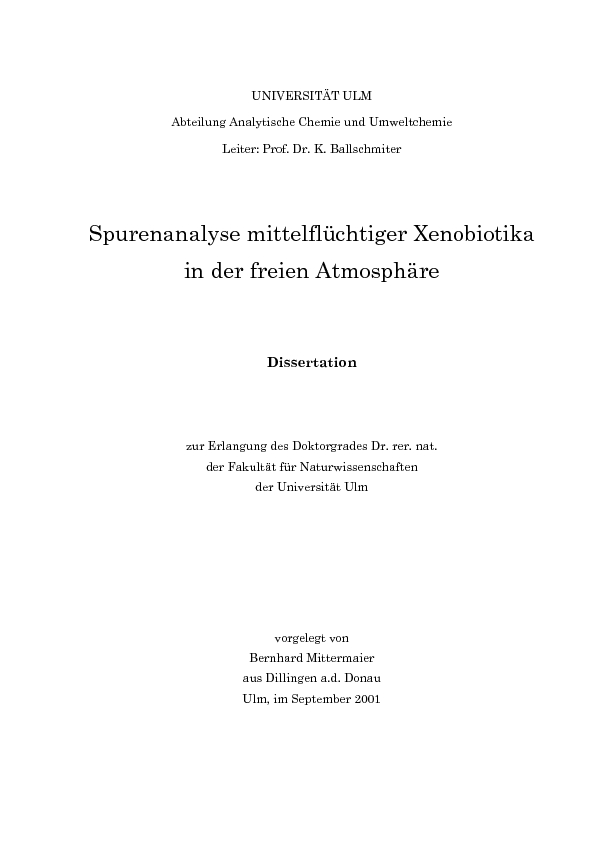 UNIVERSITÄT ULM

Abteilung Analytische Chemie und Umweltchemie

Leiter: Prof. Dr. K. Ballschmiter

Spurenanalyse mittelflüchtiger Xenobiotika in der freien Atmosphäre

Dissertation

zur Erlangung des Doktorgrades Dr. rer. nat. der Fakultät für Naturwissenschaften der Universität Ulm

vorgelegt von
Bernhard Mittermaier
aus Dillingen a.d. Donau
Ulm, im September 2001